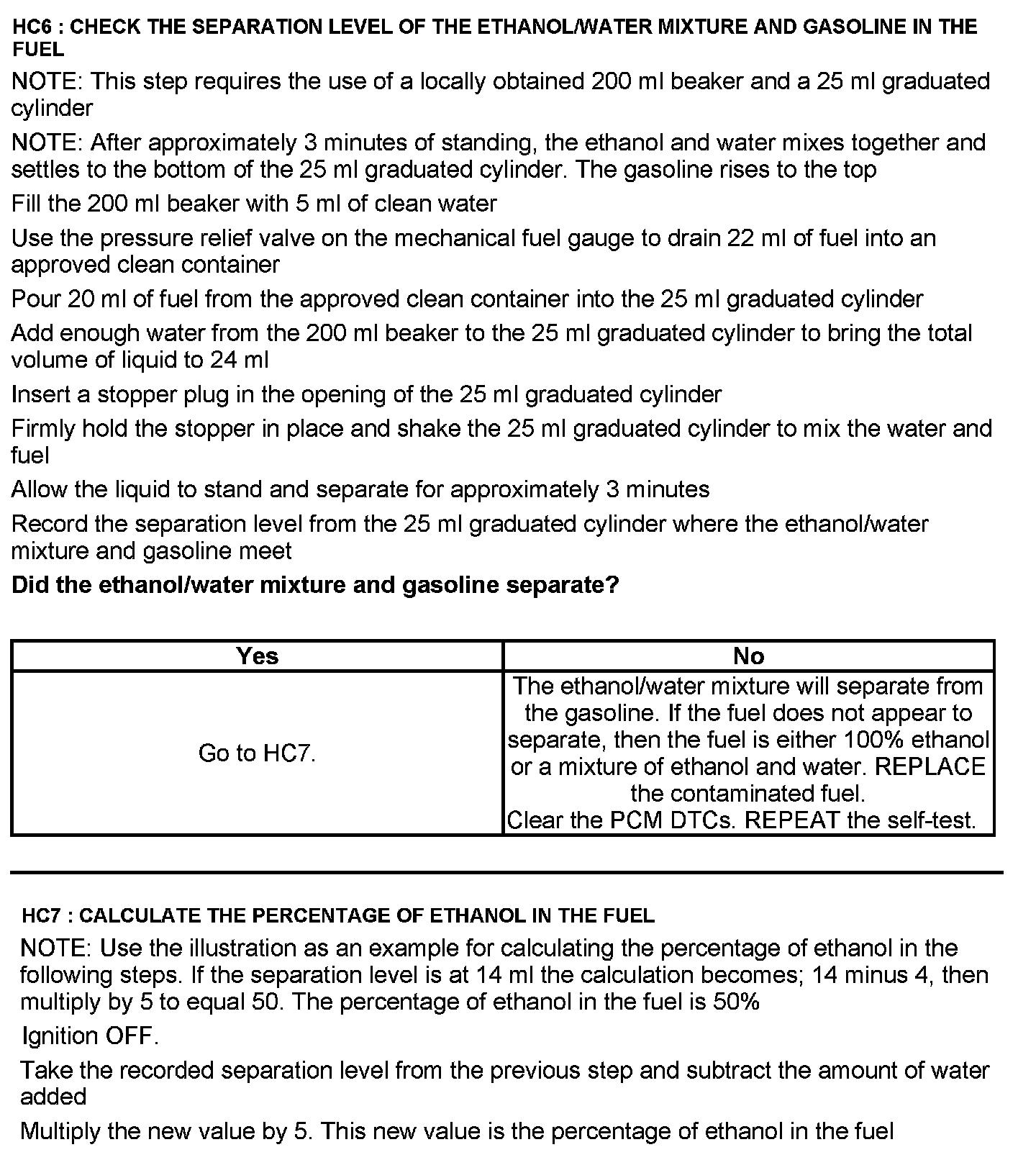 HC6 : CHECK THE SEPARATION LEVEL OF THE ETHANOL/WATER MIXTURE AND GASOLINE IN THE FUEL

NOTE: This step requires the use of a locally obtained 200 ml beaker and a 25 ml graduated cylinder

NOTE: After approximately 3 minutes of standing, the ethanol and water mixes together and settles to the bottom of the 25 ml graduated cylinder. The gasoline rises to the top

Fill the 200 ml beaker with 5 ml of clean water

Use the pressure relief valve on the mechanical fuel gauge to drain 22 ml of fuel into an approved clean container

Pour 20 ml of fuel from the approved clean container into the 25 ml graduated cylinder

Add enough water from the 200 ml beaker to the 25 ml graduated cylinder to bring the total volume of liquid to 24 ml

Insert a stopper plug in the opening of the 25 ml graduated cylinder

Firmly hold the stopper in place and shake the 25 ml graduated cylinder to mix the water and fuel

Allow the liquid to stand and separate for approximately 3 minutes

Record the separation level from the 25 ml graduated cylinder where the ethanol/water mixture and gasoline meet

Did the ethanol/water mixture and gasoline separate?

| Yes | No |
|---|---|
| Go to HC7. | The ethanol/water mixture will separate from the gasoline. If the fuel does not appear to separate, then the fuel is either 100% ethanol or a mixture of ethanol and water. REPLACE the contaminated fuel. Clear the PCM DTCs. REPEAT the self-test. |

HC7 : CALCULATE THE PERCENTAGE OF ETHANOL IN THE FUEL

NOTE: Use the illustration as an example for calculating the percentage of ethanol in the following steps. If the separation level is at 14 ml the calculation becomes; 14 minus 4, then multiply by 5 to equal 50. The percentage of ethanol in the fuel is 50%

Ignition OFF.

Take the recorded separation level from the previous step and subtract the amount of water added

Multiply the new value by 5. This new value is the percentage of ethanol in the fuel